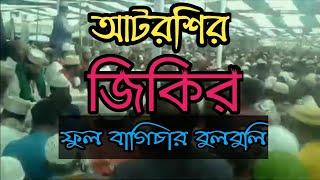 আটরশির

জিকির

ফুল বাগিচার বুলবুলি